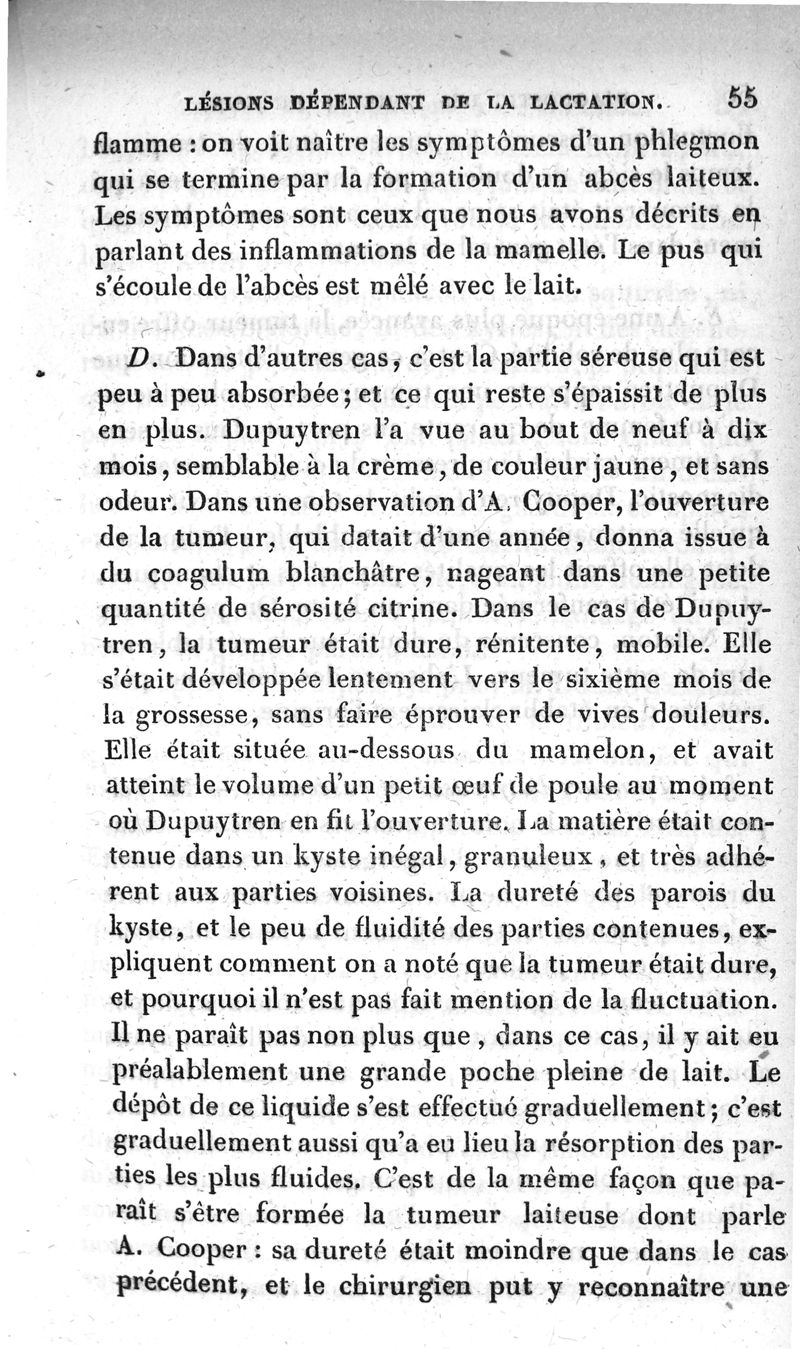 LÉSIONS DÉPENDANT DE LA LACTATION. 55

flamme : on voit naître les symptômes d'un phlegmon qui se termine par la formation d'un abcès laiteux. Les symptômes sont ceux que nous avons décrits en parlant des inflammations de la mamelle. Le pus qui s'écoule de l'abcès est mêlé avec le lait.

D. Dans d'autres cas, c'est la partie séreuse qui est peu à peu absorbée; et ce qui reste s'épaissit de plus en plus. Dupuytren l'a vue au bout de neuf à dix mois, semblable à la crème, de couleur jaune, et sans odeur. Dans une observation d'A. Cooper, l'ouverture de la tumeur, qui datait d'une année, donna issue à du coagulum blanchâtre, nageant dans une petite quantité de sérosité citrine. Dans le cas de Dupuytren, la tumeur était dure, rénitente, mobile. Elle s'était développée lentement vers le sixième mois de la grossesse, sans faire éprouver de vives douleurs. Elle était située au-dessous du mamelon, et avait atteint le volume d'un petit œuf de poule au moment où Dupuytren en fit l'ouverture. La matière était contenue dans un kyste inégal, granuleux, et très adhérent aux parties voisines. La dureté des parois du kyste, et le peu de fluidité des parties contenues, expliquent comment on a noté que la tumeur était dure, et pourquoi il n'est pas fait mention de la fluctuation. Il ne paraît pas non plus que, dans ce cas, il y ait eu préalablement une grande poche pleine de lait. Le dépôt de ce liquide s'est effectué graduellement; c'est graduellement aussi qu'a eu lieu la résorption des parties les plus fluides. C'est de la même façon que paraît s'être formée la tumeur laiteuse dont parle A. Cooper : sa dureté était moindre que dans le cas précédent, et le chirurgien put y reconnaître une